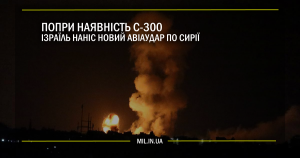 ПОПРИ НАЯВНІСТЬ С-300
ІЗРАЇЛЬ НАНІС НОВИЙ АВІАУДАР ПО СИРІЇ

MIL.IN.UA